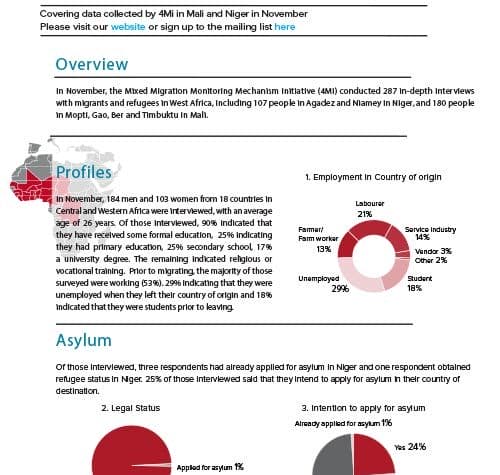 Covering data collected by 4Mi in Mali and Niger in November
Please visit our website or sign up to the mailing list here

Overview

In November, the Mixed Migration Monitoring Mechanism Initiative (4Mi) conducted 287 in-depth interviews with migrants and refugees in West Africa, including 107 people in Agadez and Niamey in Niger, and 180 people in Mopti, Gao, Ber and Timbuktu in Mali.

Profiles

In November, 184 men and 103 women from 18 countries in Central and Western Africa were interviewed, with an average age of 26 years. Of those interviewed, 90% indicated that they have received some formal education, 25% indicating they had primary education, 25% secondary school, 17% a university degree. The remaining indicated religious or vocational training. Prior to migrating, the majority of those surveyed were working (53%). 29% indicating that they were unemployed when they left their country of origin and 18% indicated that they were students prior to leaving.

1. Employment in Country of origin

Labourer 21%
Service industry 14%
Vendor 3%
Other 2%
Student 18%
Unemployed 29%
Farmer/ Farm worker 13%

Asylum

Of those interviewed, three respondents had already applied for asylum in Niger and one respondent obtained refugee status in Niger. 25% of those interviewed said that they intend to apply for asylum in their country of destination.

2. Legal Status

Applied for asylum 1%

3. Intention to apply for asylum

Already applied for asylum 1%
Yes 24%